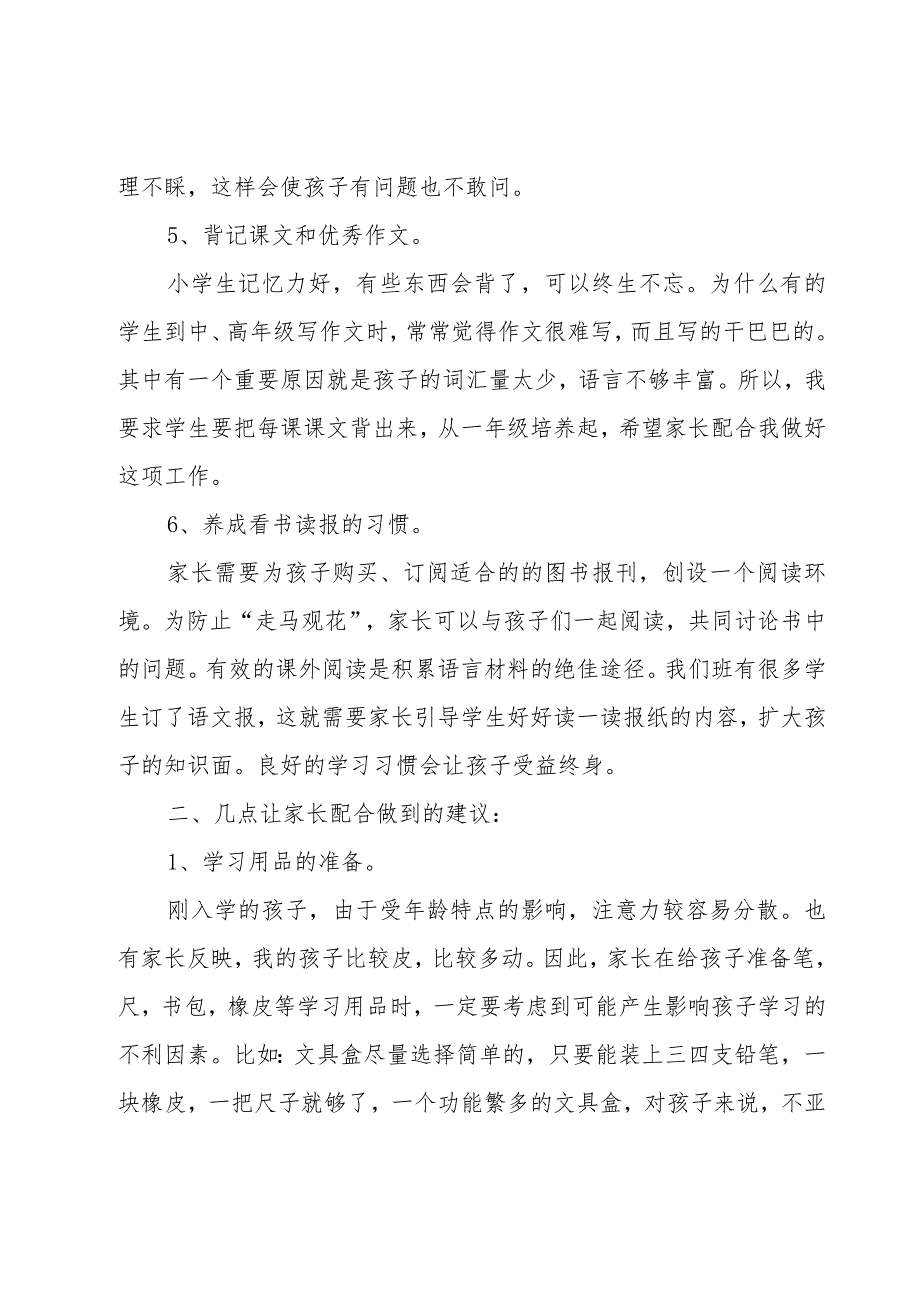 理不睬，这样会使孩子有问题也不敢问。

5、背记课文和优秀作文。

小学生记忆力好，有些东西会背了，可以终生不忘。为什么有的学生到中、高年级写作文时，常常觉得作文很难写，而且写的干巴巴的。其中有一个重要原因就是孩子的词汇量太少，语言不够丰富。所以，我要求学生要把每课课文背出来，从一年级培养起，希望家长配合我做好这项工作。

6、养成看书读报的习惯。

家长需要为孩子购买、订阅适合的的图书报刊，创设一个阅读环境。为防止“走马观花”，家长可以与孩子们一起阅读，共同讨论书中的问题。有效的课外阅读是积累语言材料的绝佳途径。我们班有很多学生订了语文报，这就需要家长引导学生好好读一读报纸的内容，扩大孩子的知识面。良好的学习习惯会让孩子受益终身。

二、几点让家长配合做到的建议：

1、学习用品的准备。

刚入学的孩子，由于受年龄特点的影响，注意力较容易分散。也有家长反映，我的孩子比较皮，比较多动。因此，家长在给孩子准备笔，尺，书包，橡皮等学习用品时，一定要考虑到可能产生影响孩子学习的不利因素。比如：文具盒尽量选择简单的，只要能装上三四支铅笔，一块橡皮，一把尺子就够了，一个功能繁多的文具盒，对孩子来说，不亚